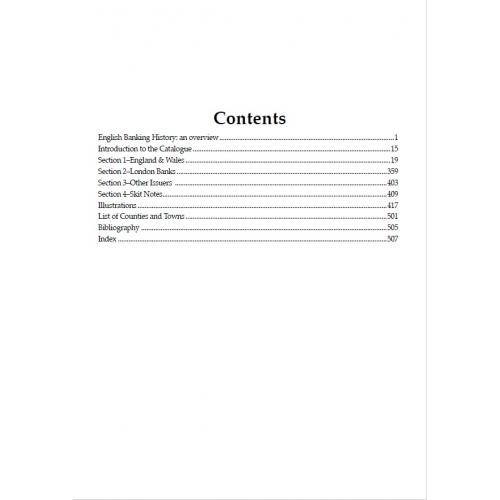 Contents

English Banking History: an overview 1
Introduction to the Catalogue 15
Section 1–England & Wales 19
Section 2–London Banks 359
Section 3–Other Issuers 403
Section 4–Skit Notes 409
Illustrations 417
List of Counties and Towns 501
Bibliography 505
Index 507